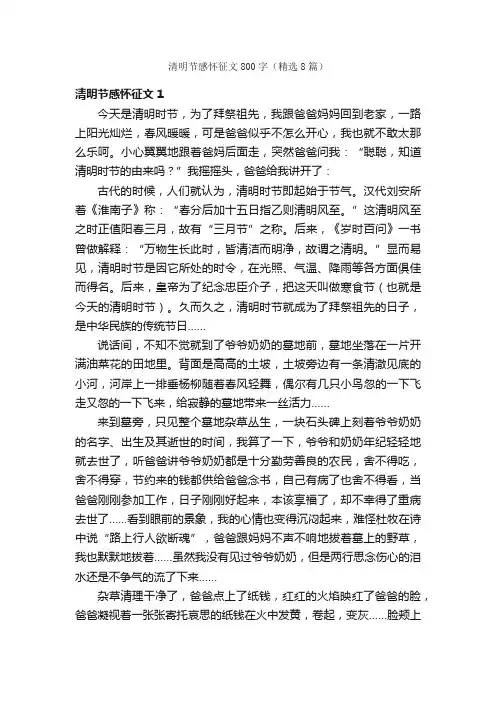 清明节感怀征文800字（精选8篇）

清明节感怀征文1

今天是清明时节，为了拜祭祖先，我跟爸爸妈妈回到老家，一路上阳光灿烂，春风暖暖，可是爸爸似乎不怎么开心，我也就不敢太那么乐呵。小心翼翼地跟着爸妈后面走，突然爸爸问我：“聪聪，知道清明时节的由来吗？”我摇摇头，爸爸给我讲开了：

古代的时候，人们就认为，清明时节即起始于节气。汉代刘安所着《淮南子》称：“春分后加十五日指乙则清明风至。”这清明风至之时正值阳春三月，故有“三月节”之称。后来，《岁时百问》一书曾做解释：“万物生长此时，皆清洁而明净，故谓之清明。”显而易见，清明时节是因它所处的时令，在光照、气温、降雨等各方面俱佳而得名。后来，皇帝为了纪念忠臣介子，把这天叫做寒食节（也就是今天的清明时节）。久而久之，清明时节就成为了拜祭祖先的日子，是中华民族的传统节日……

说话间，不知不觉就到了爷爷奶奶的墓地前，墓地坐落在一片开满油菜花的田地里。背面是高高的土坡，土坡旁边有一条清澈见底的小河，河岸上一排垂杨柳随着春风轻舞，偶尔有几只小鸟忽的一下飞走又忽的一下飞来，给寂静的墓地带来一丝活力……

来到墓旁，只见整个墓地杂草丛生，一块石头碑上刻着爷爷奶奶的名字、出生及其逝世的时间，我算了一下，爷爷和奶奶年纪轻轻地就去世了，听爸爸讲爷爷奶奶都是十分勤劳善良的农民，舍不得吃，舍不得穿，节约来的钱都供给爸爸念书，自己有病了也舍不得看，当爸爸刚刚参加工作，日子刚刚好起来，本该享福了，却不幸得了重病去世了……看到眼前的景象，我的心情也变得沉闷起来，难怪杜牧在诗中说“路上行人欲断魂”，爸爸跟妈妈不声不响地拔着墓上的野草，我也默默地拔着……虽然我没有见过爷爷奶奶，但是两行思念伤心的泪水还是不争气的流了下来……

杂草清理干净了，爸爸点上了纸钱，红红的火焰映红了爸爸的脸，爸爸凝视着一张张寄托哀思的纸钱在火中发黄，卷起，变灰……脸颊上